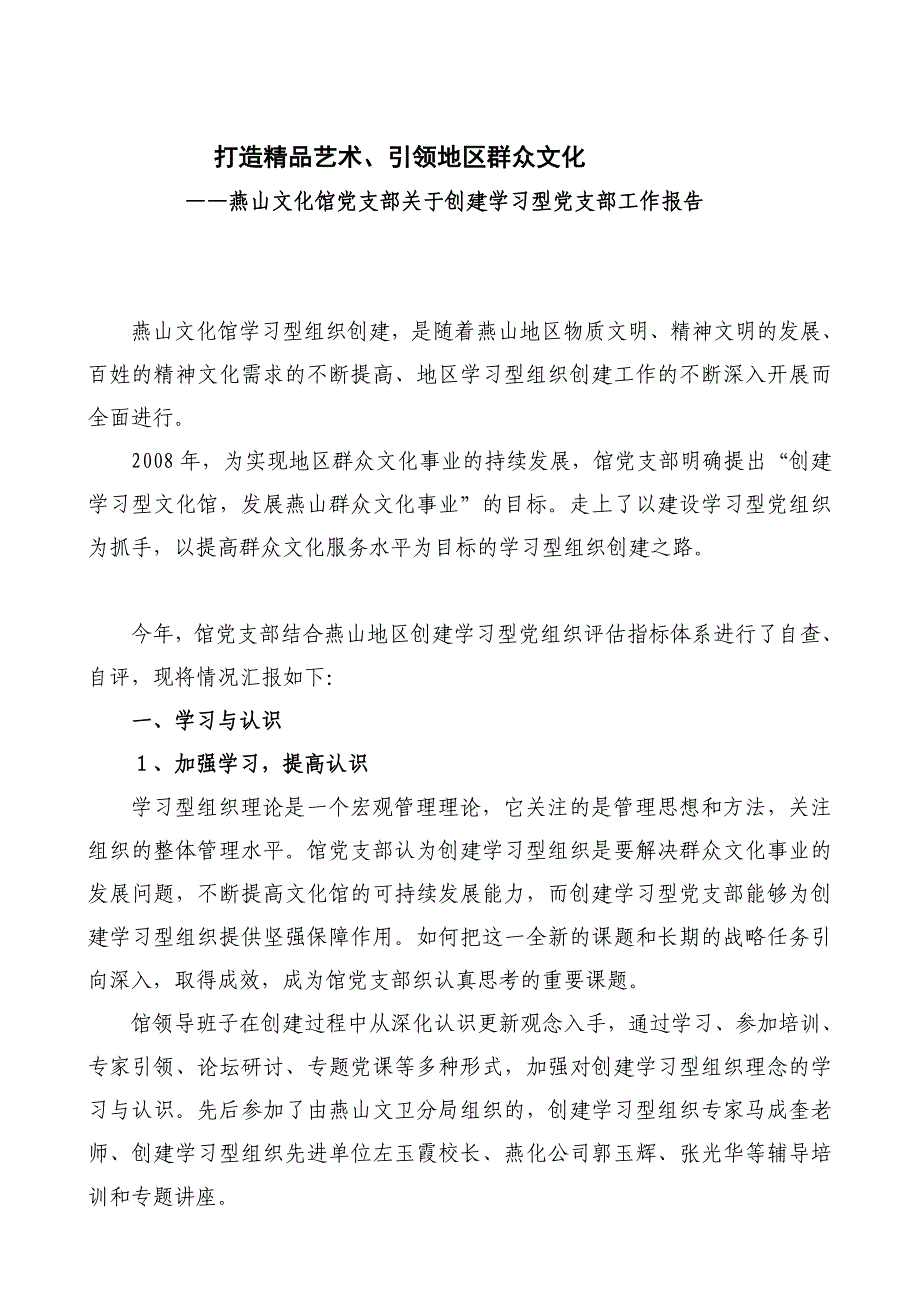 打造精品艺术、引领地区群众文化

——燕山文化馆党支部关于创建学习型党支部工作报告

燕山文化馆学习型组织创建，是随着燕山地区物质文明、精神文明的发展、百姓的精神文化需求的不断提高、地区学习型组织创建工作的不断深入开展而全面进行。

2008年，为实现地区群众文化事业的持续发展，馆党支部明确提出“创建学习型文化馆，发展燕山群众文化事业”的目标。走上了以建设学习型党组织为抓手，以提高群众文化服务水平为目标的学习型组织创建之路。

今年，馆党支部结合燕山地区创建学习型党组织评估指标体系进行了自查、自评，现将情况汇报如下:

一、学习与认识

1、加强学习，提高认识

学习型组织理论是一个宏观管理理论，它关注的是管理思想和方法，关注组织的整体管理水平。馆党支部认为创建学习型组织是要解决群众文化事业的发展问题，不断提高文化馆的可持续发展能力，而创建学习型党支部能够为创建学习型组织提供坚强保障作用。如何把这一全新的课题和长期的战略任务引向深入，取得成效，成为馆党支部织认真思考的重要课题。

馆领导班子在创建过程中从深化认识更新观念入手，通过学习、参加培训、专家引领、论坛研讨、专题党课等多种形式，加强对创建学习型组织理念的学习与认识。先后参加了由燕山文卫分局组织的，创建学习型组织专家马成奎老师、创建学习型组织先进单位左玉霞校长、燕化公司郭玉辉、张光华等辅导培训和专题讲座。